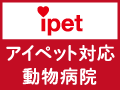 ipet

アイペット対応
動物病院